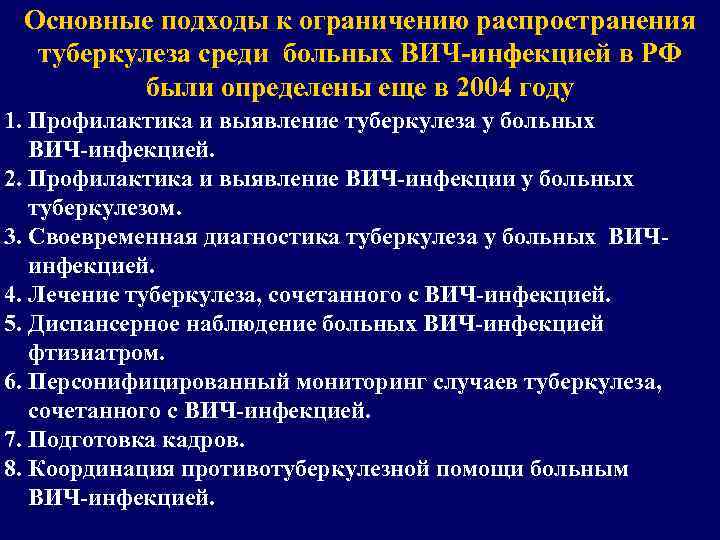 Основные подходы к ограничению распространения туберкулеза среди больных ВИЧ-инфекцией в РФ были определены еще в 2004 году

1. Профилактика и выявление туберкулеза у больных ВИЧ-инфекцией.
2. Профилактика и выявление ВИЧ-инфекции у больных туберкулезом.
3. Своевременная диагностика туберкулеза у больных ВИЧ-инфекцией.
4. Лечение туберкулеза, сочетанного с ВИЧ-инфекцией.
5. Диспансерное наблюдение больных ВИЧ-инфекцией фтизиатром.
6. Персонифицированный мониторинг случаев туберкулеза, сочетанного с ВИЧ-инфекцией.
7. Подготовка кадров.
8. Координация противотуберкулезной помощи больным ВИЧ-инфекцией.